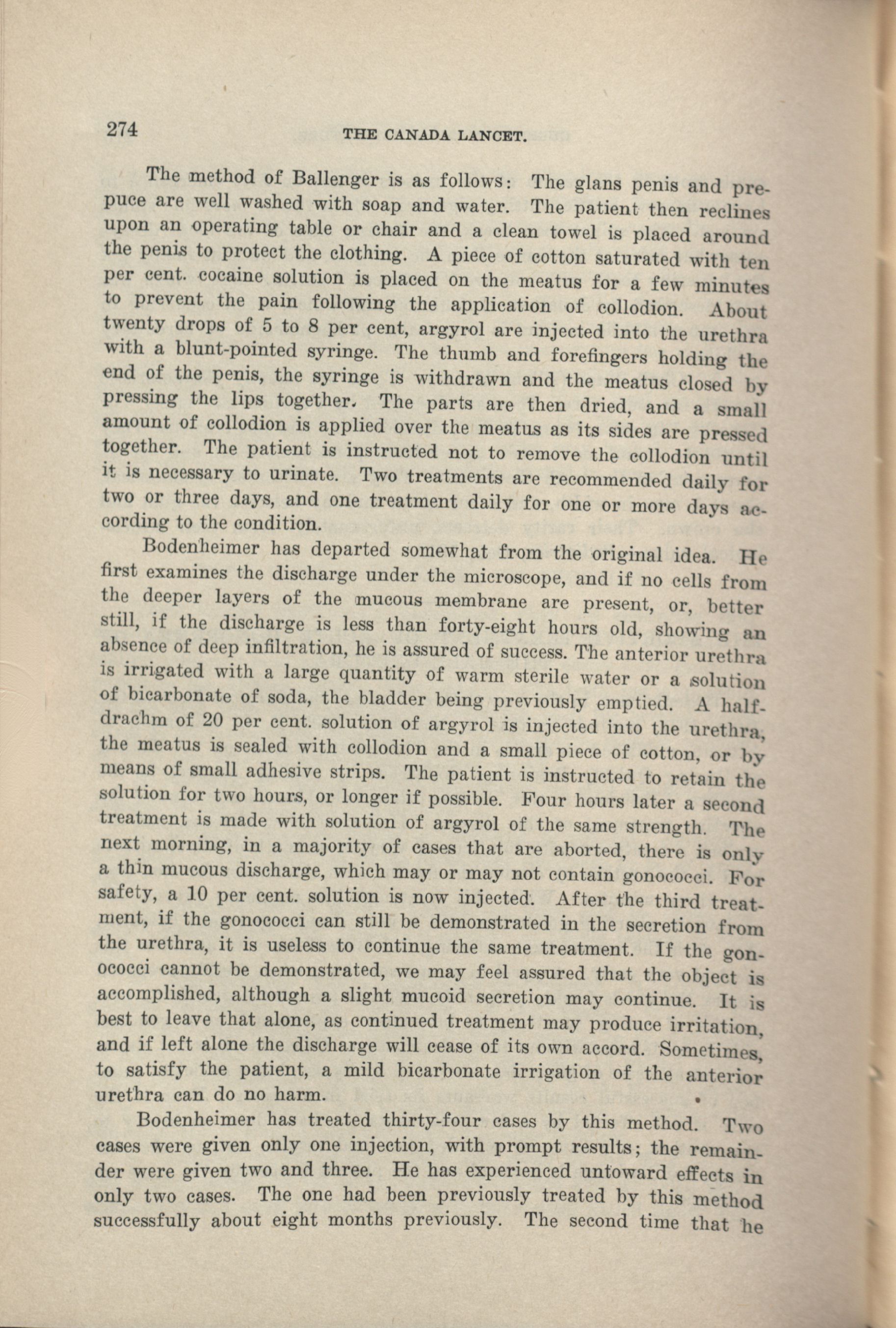 274 THE CANADA LANCET.

The method of Ballenger is as follows: The glans penis and prepuce are well washed with soap and water. The patient then reclines upon an operating table or chair and a clean towel is placed around the penis to protect the clothing. A piece of cotton saturated with ten per cent. cocaine solution is placed on the meatus for a few minutes to prevent the pain following the application of collodion. About twenty drops of 5 to 8 per cent, argyrol are injected into the urethra with a blunt-pointed syringe. The thumb and forefingers holding the end of the penis, the syringe is withdrawn and the meatus closed by pressing the lips together. The parts are then dried, and a small amount of collodion is applied over the meatus as its sides are pressed together. The patient is instructed not to remove the collodion until it is necessary to urinate. Two treatments are recommended daily for two or three days, and one treatment daily for one or more days according to the condition.

Bodenheimer has departed somewhat from the original idea. He first examines the discharge under the microscope, and if no cells from the deeper layers of the mucous membrane are present, or, better still, if the discharge is less than forty-eight hours old, showing an absence of deep infiltration, he is assured of success. The anterior urethra is irrigated with a large quantity of warm sterile water or a solution of bicarbonate of soda, the bladder being previously emptied. A half-drachm of 20 per cent. solution of argyrol is injected into the urethra, the meatus is sealed with collodion and a small piece of cotton, or by means of small adhesive strips. The patient is instructed to retain the solution for two hours, or longer if possible. Four hours later a second treatment is made with solution of argyrol of the same strength. The next morning, in a majority of cases that are aborted, there is only a thin mucous discharge, which may or may not contain gonococci. For safety, a 10 per cent. solution is now injected. After the third treatment, if the gonococci can still be demonstrated in the secretion from the urethra, it is useless to continue the same treatment. If the gonococci cannot be demonstrated, we may feel assured that the object is accomplished, although a slight mucoid secretion may continue. It is best to leave that alone, as continued treatment may produce irritation, and if left alone the discharge will cease of its own accord. Sometimes, to satisfy the patient, a mild bicarbonate irrigation of the anterior urethra can do no harm.

Bodenheimer has treated thirty-four cases by this method. Two cases were given only one injection, with prompt results; the remainder were given two and three. He has experienced untoward effects in only two cases. The one had been previously treated by this method successfully about eight months previously. The second time that he